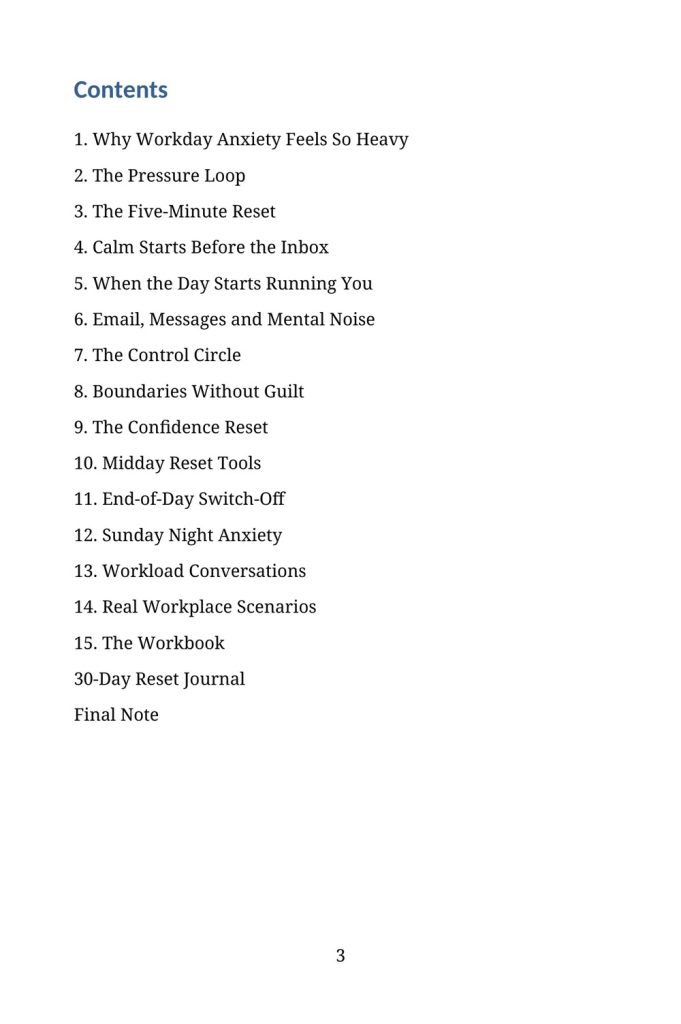 Contents

1. Why Workday Anxiety Feels So Heavy

2. The Pressure Loop

3. The Five-Minute Reset

4. Calm Starts Before the Inbox

5. When the Day Starts Running You

6. Email, Messages and Mental Noise

7. The Control Circle

8. Boundaries Without Guilt

9. The Confidence Reset

10. Midday Reset Tools

11. End-of-Day Switch-Off

12. Sunday Night Anxiety

13. Workload Conversations

14. Real Workplace Scenarios

15. The Workbook

30-Day Reset Journal

Final Note

3